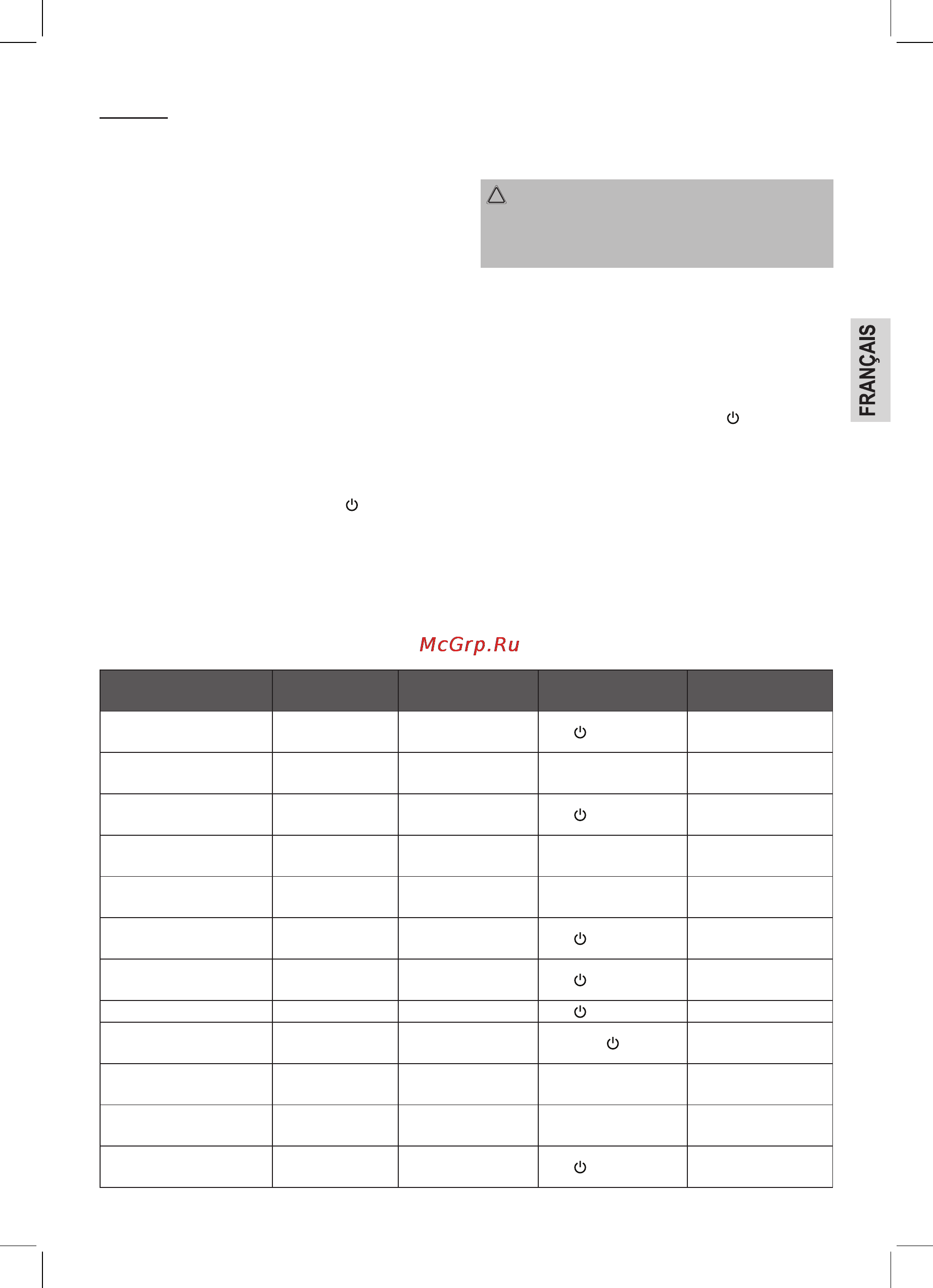 FRANÇAIS

McGrp.Ru